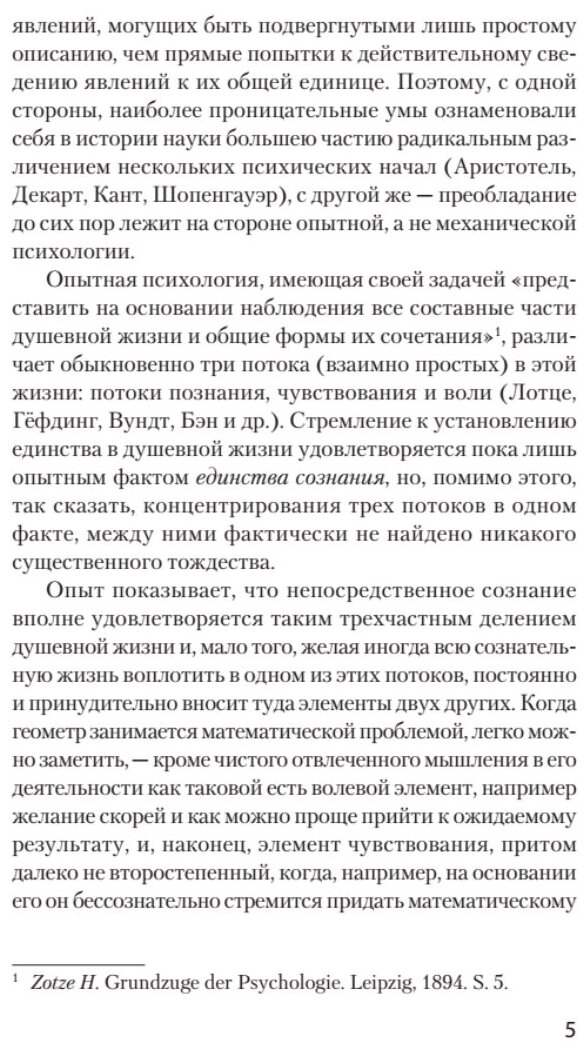 явлений, могущих быть подвергнутыми лишь простому описанию, чем прямые попытки к действительному сведению явлений к их общей единице. Поэтому, с одной стороны, наиболее проницательные умы ознаменовали себя в истории науки большею частию радикальным различением нескольких психических начал (Аристотель, Декарт, Кант, Шопенгауэр), с другой же — преобладание до сих пор лежит на стороне опытной, а не механической психологии.

Опытная психология, имеющая своей задачей «представить на основании наблюдения все составные части душевной жизни и общие формы их сочетания»$^1$, различает обыкновенно три потока (взаимно простых) в этой жизни: потоки познания, чувствования и воли (Лотце, Гёфдинг, Вундт, Бэн и др.). Стремление к установлению единства в душевной жизни удовлетворяется пока лишь опытным фактом единства сознания, но, помимо этого, так сказать, концентрирования трех потоков в одном факте, между ними фактически не найдено никакого существенного тождества.

Опыт показывает, что непосредственное сознание вполне удовлетворяется таким трехчастным делением душевной жизни и, мало того, желая иногда всю сознательную жизнь воплотить в одном из этих потоков, постоянно и принудительно вносит туда элементы двух других. Когда геометр занимается математической проблемой, легко можно заметить, — кроме чистого отвлеченного мышления в его деятельности как таковой есть волевой элемент, например желание скорей и как можно проще прийти к ожидаемому результату, и, наконец, элемент чувствования, притом далеко не второстепенный, когда, например, на основании его он бессознательно стремится придать математическому

$^1$ Zotze H. Grundzuge der Psychologie. Leipzig, 1894. S. 5.

5